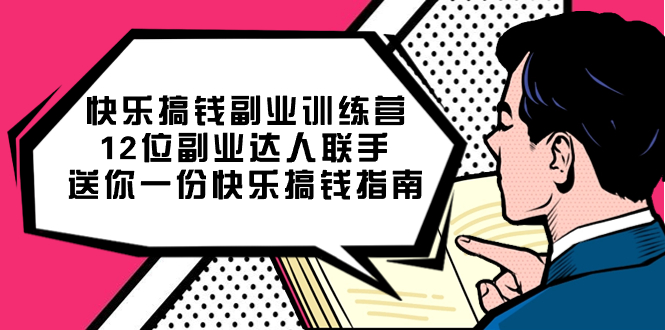 快乐搞钱副业训练营
12位副业达人联手
送你一份快乐搞钱指南